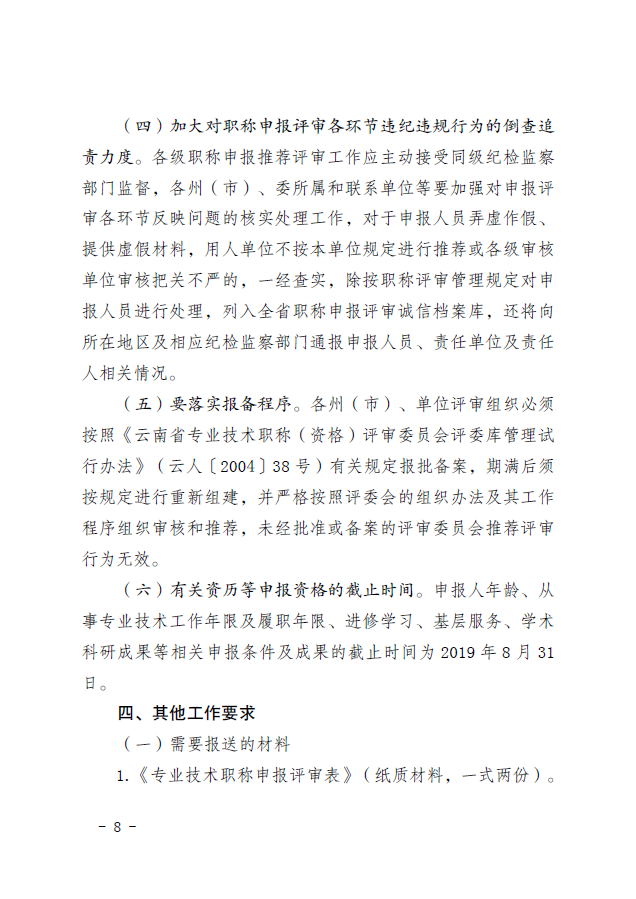 （四）加大对职称申报评审各环节违纪违规行为的倒查追责力度。各级职称申报推荐评审工作应主动接受同级纪检监察部门监督，各州（市）、委所属和联系单位等要加强对申报评审各环节反映问题的核实处理工作，对于申报人员弄虚作假、提供虚假材料，用人单位不按本单位规定进行推荐或各级审核单位审核把关不严的，一经查实，除按职称评审管理规定对申报人员进行处理，列入全省职称申报评审诚信档案库，还将向所在地区及相应纪检监察部门通报申报人员、责任单位及责任人相关情况。

（五）要落实报备程序。各州（市）、单位评审组织必须按照《云南省专业技术职称（资格）评审委员会评委库管理试行办法》（云人〔2004〕38号）有关规定报批备案，期满后须按规定进行重新组建，并严格按照评委会的组织办法及其工作程序组织审核和推荐，未经批准或备案的评审委员会推荐评审行为无效。

（六）有关资历等申报资格的截止时间。申报人年龄、从事专业技术工作年限及履职年限、进修学习、基层服务、学术科研成果等相关申报条件及成果的截止时间为2019年8月31日。

四、其他工作要求

（一）需要报送的材料

1.《专业技术职称申报评审表》（纸质材料，一式两份）。

－ 8 －